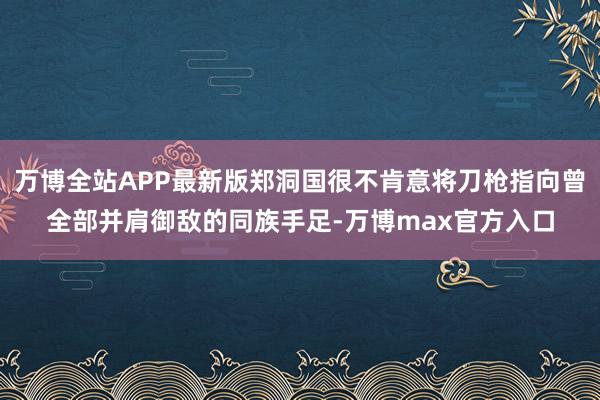 万博全站APP最新版郑洞国很不肯意将刀枪指向曾全部并肩御敌的同族手足-万博max官方入口